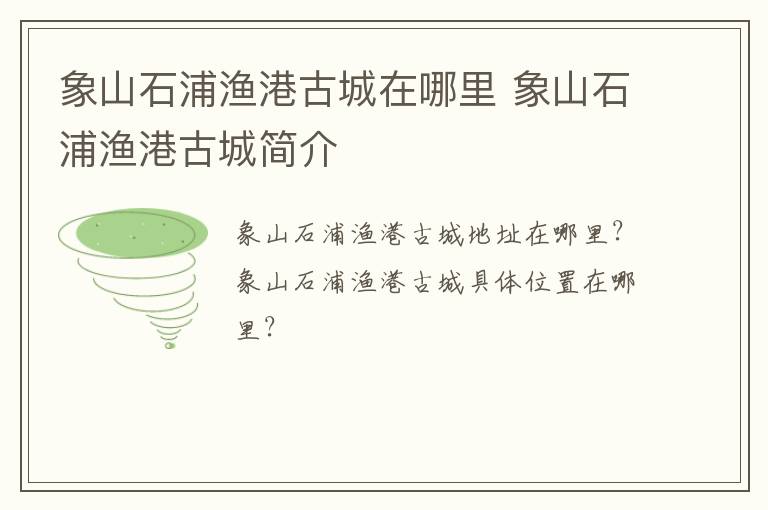 象山石浦渔港古城在哪里 象山石浦渔港古城简介

象山石浦渔港古城地址在哪里？象山石浦渔港古城具体位置在哪里？